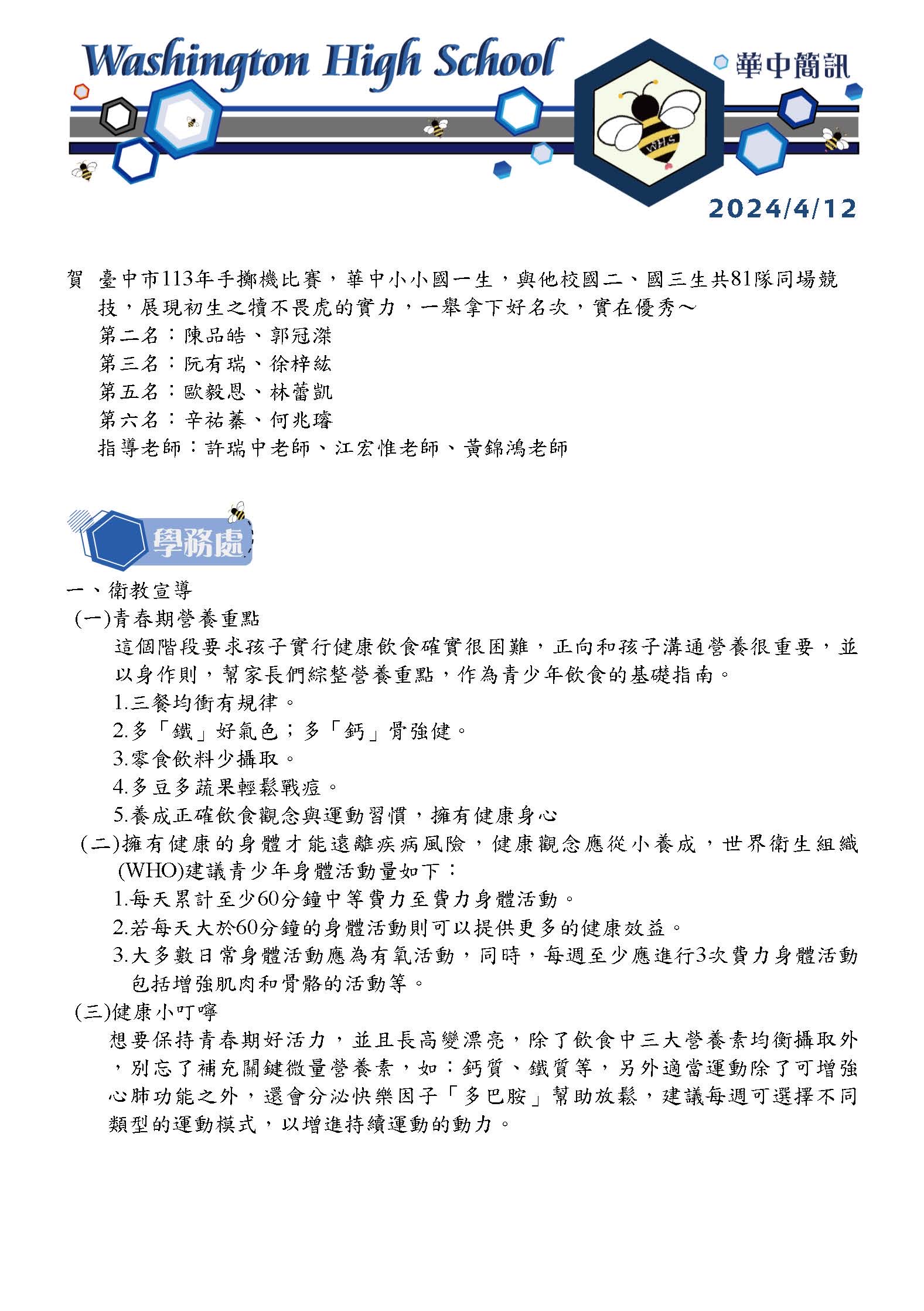 Washington High School

華中簡訊

WHS

2024/4/12

賀 臺中市113年手擲機比賽，華中小小國一生，與他校國二、國三生共81隊同場競技，展現初生之犢不畏虎的實力，一舉拿下好名次，實在優秀～
第二名：陳品皓、郭冠滐
第三名：阮有瑞、徐梓紘
第五名：歐毅恩、林蕾凱
第六名：辛祐蓁、何兆璿
指導老師：許瑞中老師、江宏惟老師、黃錦鴻老師

學務處

一、衛教宣導
(一)青春期營養重點
這個階段要求孩子實行健康飲食確實很困難，正向和孩子溝通營養很重要，並以身作則，幫家長們綜整營養重點，作為青少年飲食的基礎指南。
1.三餐均衡有規律。
2.多「鐵」好氣色；多「鈣」骨強健。
3.零食飲料少攝取。
4.多豆多蔬果輕鬆戰痘。
5.養成正確飲食觀念與運動習慣，擁有健康身心
(二)擁有健康的身體才能遠離疾病風險，健康觀念應從小養成，世界衛生組織(WHO)建議青少年身體活動量如下：
1.每天累計至少60分鐘中等費力至費力身體活動。
2.若每天大於60分鐘的身體活動則可以提供更多的健康效益。
3.大多數日常身體活動應為有氧活動，同時，每週至少應進行3次費力身體活動包括增強肌肉和骨骼的活動等。
(三)健康小叮嚀
想要保持青春期好活力，並且長高變漂亮，除了飲食中三大營養素均衡攝取外，別忘了補充關鍵微量營養素，如：鈣質、鐵質等，另外適當運動除了可增強心肺功能之外，還會分泌快樂因子「多巴胺」幫助放鬆，建議每週可選擇不同類型的運動模式，以增進持續運動的動力。